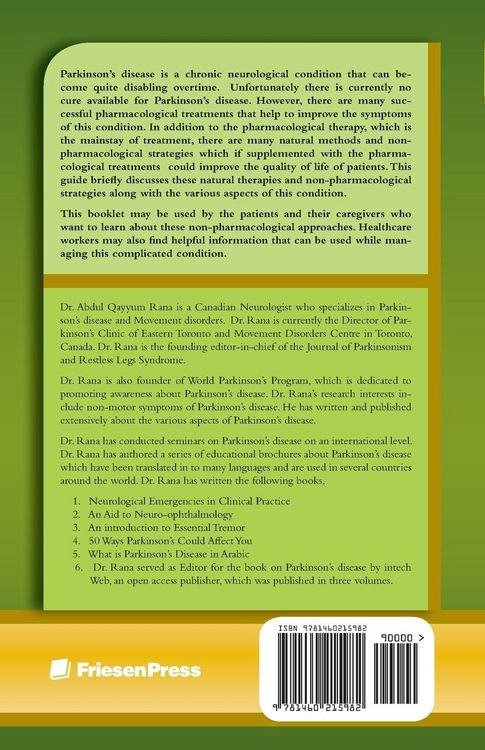 Parkinson's disease is a chronic neurological condition that can become quite disabling overtime. Unfortunately there is currently no cure available for Parkinson's disease. However, there are many successful pharmacological treatments that help to improve the symptoms of this condition. In addition to the pharmacological therapy, which is the mainstay of treatment, there are many natural methods and non-pharmacological strategies which if supplemented with the pharmacological treatments could improve the quality of life of patients. This guide briefly discusses these natural therapies and non-pharmacological strategies along with the various aspects of this condition.

This booklet may be used by the patients and their caregivers who want to learn about these non-pharmacological approaches. Healthcare workers may also find helpful information that can be used while managing this complicated condition.

Dr. Abdul Qayyum Rana is a Canadian Neurologist who specializes in Parkinson's disease and Movement disorders. Dr. Rana is currently the Director of Parkinson's Clinic of Eastern Toronto and Movement Disorders Centre in Toronto, Canada. Dr. Rana is the founding editor-in-chief of the Journal of Parkinsonism and Restless Legs Syndrome.

Dr. Rana is also founder of World Parkinson's Program, which is dedicated to promoting awareness about Parkinson's disease. Dr. Rana's research interests include non-motor symptoms of Parkinson's disease. He has written and published extensively about the various aspects of Parkinson's disease.

Dr. Rana has conducted seminars on Parkinson's disease on an international level. Dr. Rana has authored a series of educational brochures about Parkinson's disease which have been translated in to many languages and are used in several countries around the world. Dr. Rana has written the following books,

1. Neurological Emergencies in Clinical Practice
2. An Aid to Neuro-ophthalmology
3. An introduction to Essential Tremor
4. 50 Ways Parkinson's Could Affect You
5. What is Parkinson's Disease in Arabic
6. Dr. Rana served as Editor for the book on Parkinson's disease by intech Web, an open access publisher, which was published in three volumes.

FriesenPress

ISBN 9781460215982

90000 >

9 781460 215982